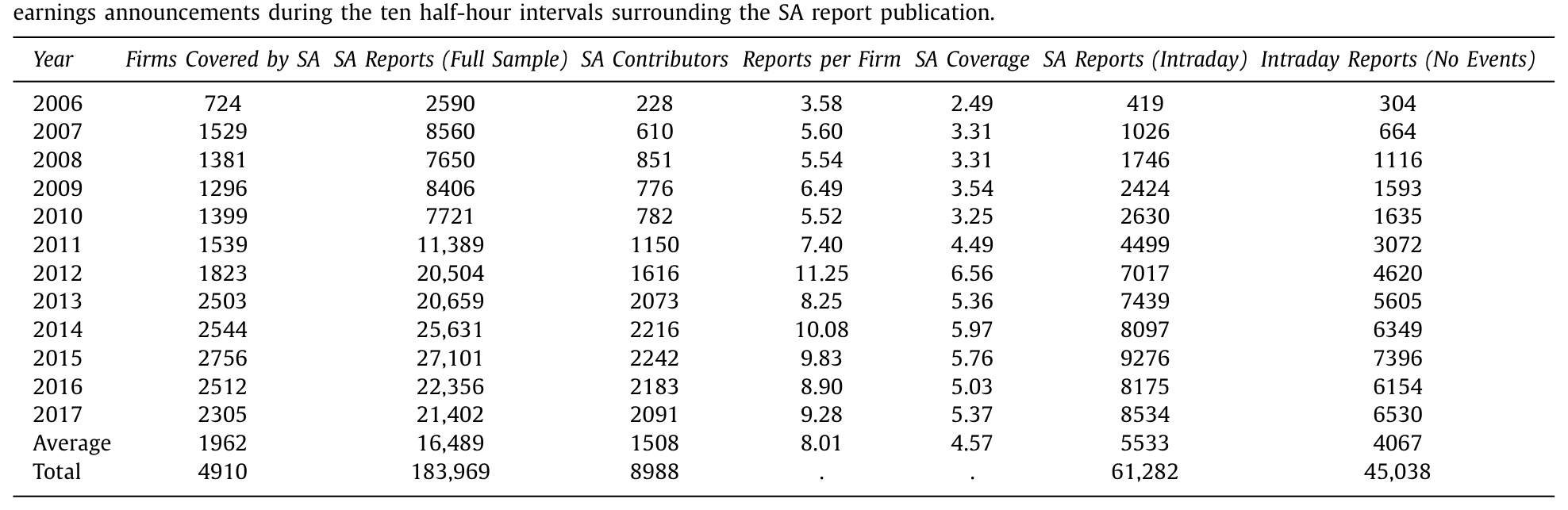 earnings announcements during the ten half-hour intervals surrounding the SA report publication.

| Year | Firms Covered by SA | SA Reports (Full Sample) | SA Contributors | Reports per Firm | SA Coverage | SA Reports (Intraday) | Intraday Reports (No Events) |
|---|---|---|---|---|---|---|---|
| 2006 | 724 | 2590 | 228 | 3.58 | 2.49 | 419 | 304 |
| 2007 | 1529 | 8560 | 610 | 5.60 | 3.31 | 1026 | 664 |
| 2008 | 1381 | 7650 | 851 | 5.54 | 3.31 | 1746 | 1116 |
| 2009 | 1296 | 8406 | 776 | 6.49 | 3.54 | 2424 | 1593 |
| 2010 | 1399 | 7721 | 782 | 5.52 | 3.25 | 2630 | 1635 |
| 2011 | 1539 | 11,389 | 1150 | 7.40 | 4.49 | 4499 | 3072 |
| 2012 | 1823 | 20,504 | 1616 | 11.25 | 6.56 | 7017 | 4620 |
| 2013 | 2503 | 20,659 | 2073 | 8.25 | 5.36 | 7439 | 5605 |
| 2014 | 2544 | 25,631 | 2216 | 10.08 | 5.97 | 8097 | 6349 |
| 2015 | 2756 | 27,101 | 2242 | 9.83 | 5.76 | 9276 | 7396 |
| 2016 | 2512 | 22,356 | 2183 | 8.90 | 5.03 | 8175 | 6154 |
| 2017 | 2305 | 21,402 | 2091 | 9.28 | 5.37 | 8534 | 6530 |
| Average | 1962 | 16,489 | 1508 | 8.01 | 4.57 | 5533 | 4067 |
| Total | 4910 | 183,969 | 8988 | . | . | 61,282 | 45,038 |